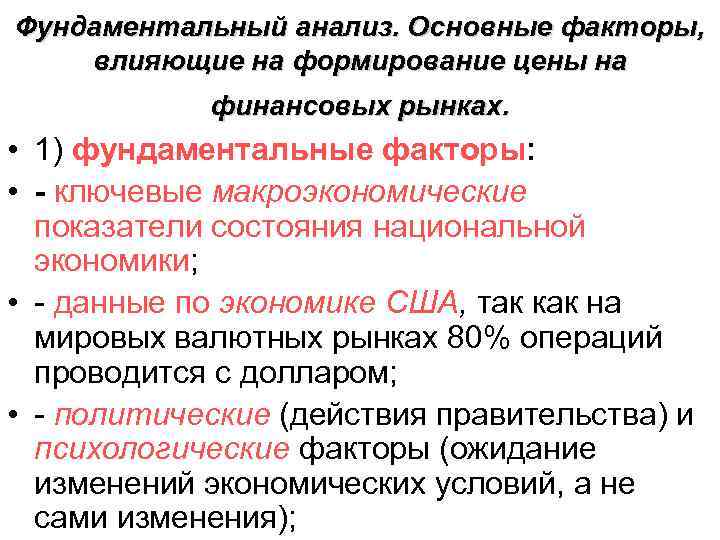 Фундаментальный анализ. Основные факторы, влияющие на формирование цены на финансовых рынках.

• 1) фундаментальные факторы:

• - ключевые макроэкономические показатели состояния национальной экономики;

• - данные по экономике США, так как на мировых валютных рынках 80% операций проводится с долларом;

• - политические (действия правительства) и психологические факторы (ожидание изменений экономических условий, а не сами изменения);